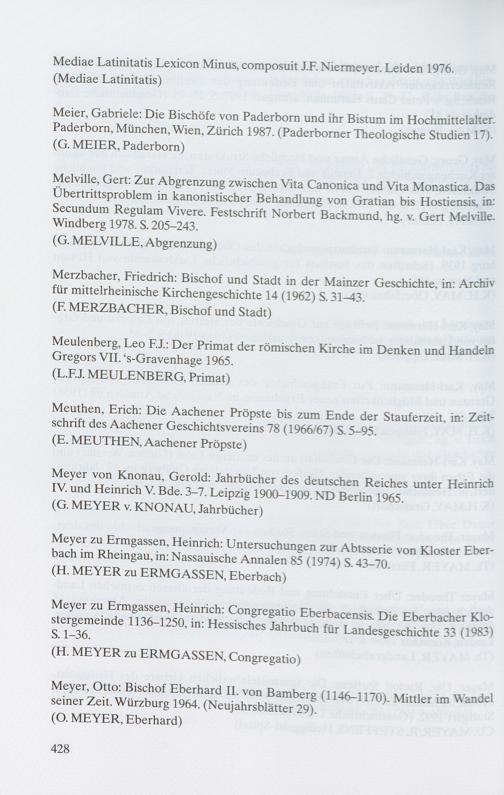 Mediae Latinitatis Lexicon Minus, composuit J.F. Niermeyer. Leiden 1976. (Mediae Latinitatis)

Meier, Gabriele: Die Bischöfe von Paderborn und ihr Bistum im Hochmittelalter. Paderborn, München, Wien, Zürich 1987. (Paderborner Theologische Studien 17). (G. MEIER, Paderborn)

Melville, Gert: Zur Abgrenzung zwischen Vita Canonica und Vita Monastica. Das Übertrittsproblem in kanonistischer Behandlung von Gratian bis Hostiensis, in: Secundum Regulam Vivere. Festschrift Norbert Backmund, hg. v. Gert Melville. Windberg 1978. S. 205–243.
(G. MELVILLE, Abgrenzung)

Merzbacher, Friedrich: Bischof und Stadt in der Mainzer Geschichte, in: Archiv für mittelrheinische Kirchengeschichte 14 (1962) S. 31–43.
(F. MERZBACHER, Bischof und Stadt)

Meulenberg, Leo F.J.: Der Primat der römischen Kirche im Denken und Handeln Gregors VII. 's-Gravenhage 1965.
(L.F.J. MEULENBERG, Primat)

Meuthen, Erich: Die Aachener Pröpste bis zum Ende der Stauferzeit, in: Zeitschrift des Aachener Geschichtsvereins 78 (1966/67) S. 5–95.
(E. MEUTHEN, Aachener Pröpste)

Meyer von Knonau, Gerold: Jahrbücher des deutschen Reiches unter Heinrich IV. und Heinrich V. Bde. 3–7. Leipzig 1900–1909. ND Berlin 1965.
(G. MEYER v. KNONAU, Jahrbücher)

Meyer zu Ermgassen, Heinrich: Untersuchungen zur Abtsserie von Kloster Eberbach im Rheingau, in: Nassauische Annalen 85 (1974) S. 43–70.
(H. MEYER zu ERMGASSEN, Eberbach)

Meyer zu Ermgassen, Heinrich: Congregatio Eberbacensis. Die Eberbacher Klostergemeinde 1136–1250, in: Hessisches Jahrbuch für Landesgeschichte 33 (1983) S. 1–36.
(H. MEYER zu ERMGASSEN, Congregatio)

Meyer, Otto: Bischof Eberhard II. von Bamberg (1146–1170). Mittler im Wandel seiner Zeit. Würzburg 1964. (Neujahrsblätter 29).
(O. MEYER, Eberhard)

428